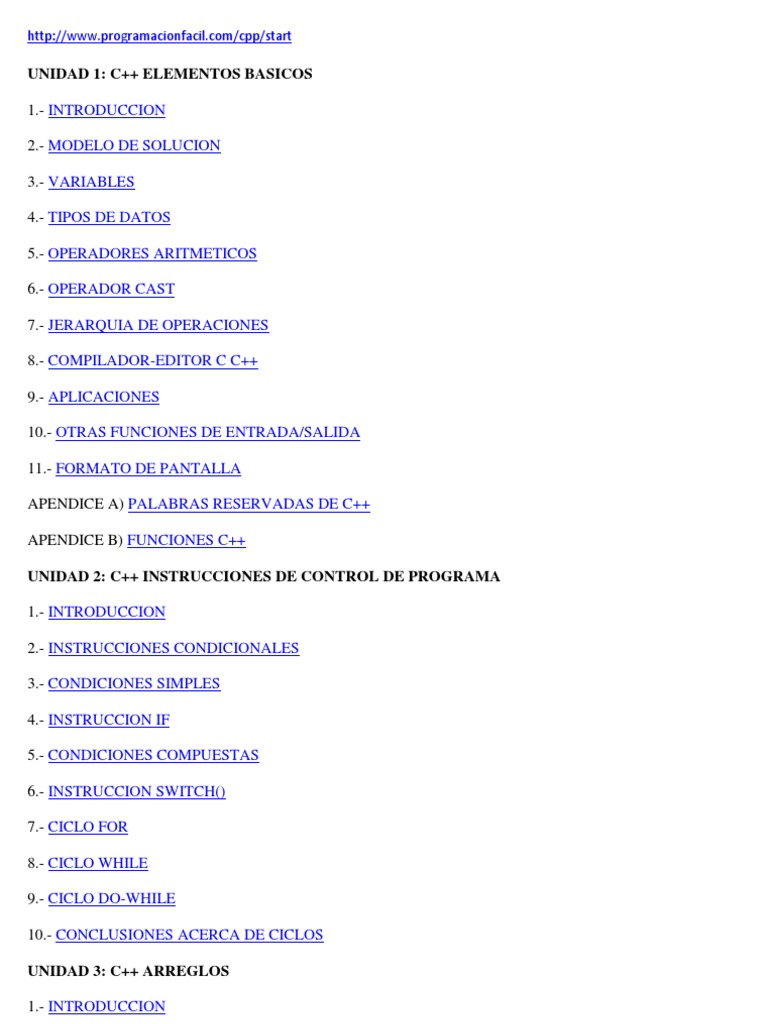 http://www.programacionfacil.com/cpp/start

UNIDAD 1: C++ ELEMENTOS BASICOS

1.- INTRODUCCION

2.- MODELO DE SOLUCION

3.- VARIABLES

4.- TIPOS DE DATOS

5.- OPERADORES ARITMETICOS

6.- OPERADOR CAST

7.- JERARQUIA DE OPERACIONES

8.- COMPILADOR-EDITOR C C++

9.- APLICACIONES

10.- OTRAS FUNCIONES DE ENTRADA/SALIDA

11.- FORMATO DE PANTALLA

APENDICE A) PALABRAS RESERVADAS DE C++

APENDICE B) FUNCIONES C++

UNIDAD 2: C++ INSTRUCCIONES DE CONTROL DE PROGRAMA

1.- INTRODUCCION

2.- INSTRUCCIONES CONDICIONALES

3.- CONDICIONES SIMPLES

4.- INSTRUCCION IF

5.- CONDICIONES COMPUESTAS

6.- INSTRUCCION SWITCH()

7.- CICLO FOR

8.- CICLO WHILE

9.- CICLO DO-WHILE

10.- CONCLUSIONES ACERCA DE CICLOS

UNIDAD 3: C++ ARREGLOS

1.- INTRODUCCION